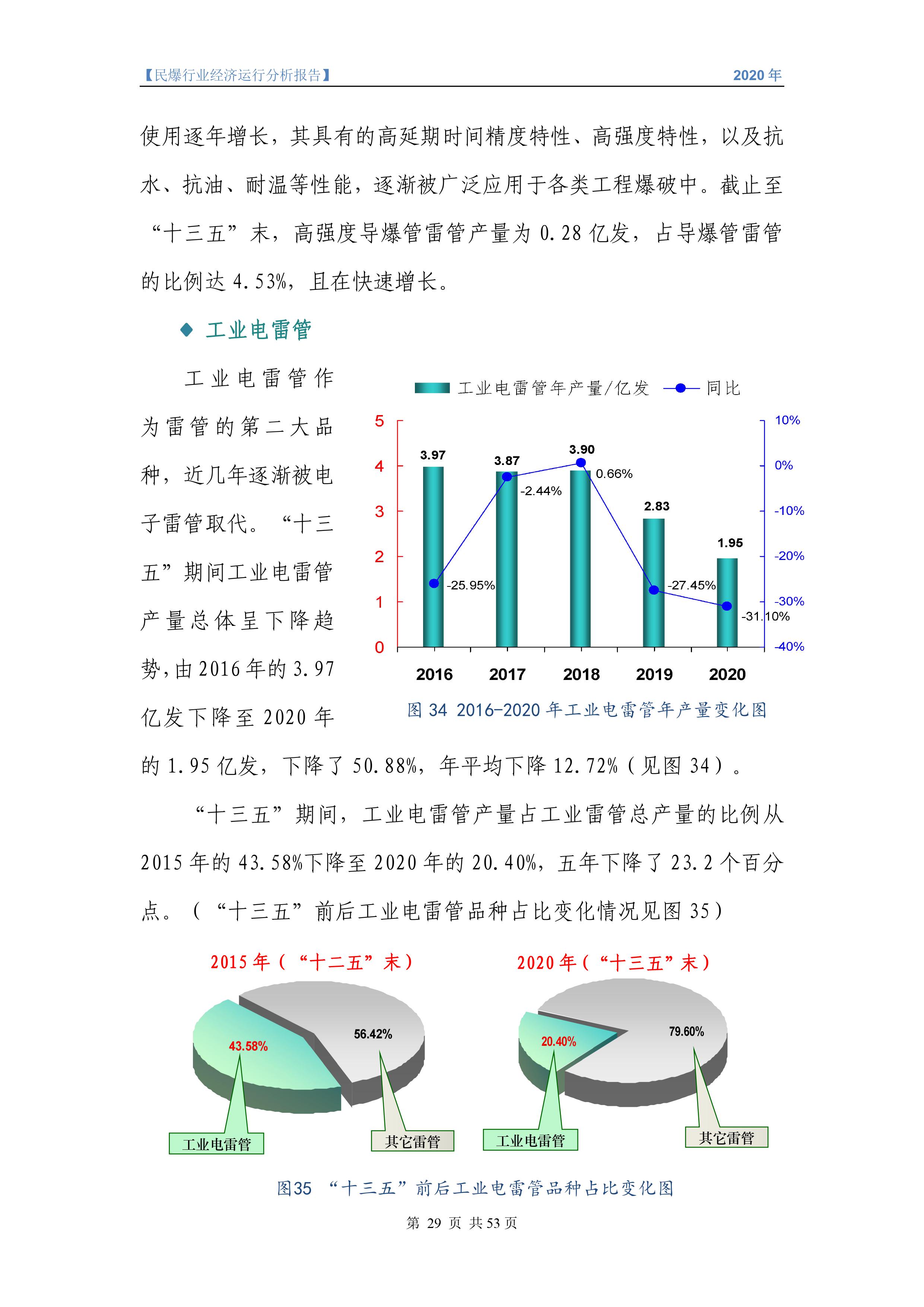 【民爆行业经济运行分析报告】 2020 年

使用逐年增长，其具有的高延期时间精度特性、高强度特性，以及抗水、抗油、耐温等性能，逐渐被广泛应用于各类工程爆破中。截止至“十三五”末，高强度导爆管雷管产量为 0.28 亿发，占导爆管雷管的比例达 4.53%，且在快速增长。

◆ 工业电雷管

工业电雷管作为雷管的第二大品种，近几年逐渐被电子雷管取代。“十三五”期间工业电雷管产量总体呈下降趋势，由 2016 年的 3.97 亿发下降至 2020 年的 1.95 亿发，下降了 50.88%，年平均下降 12.72%（见图 34）。

工业电雷管年产量/亿发 同比

5
4
3
2
1
0

10%
0%
-10%
-20%
-30%
-40%

3.97
3.87
3.90
2.83
1.95
-25.95%
-2.44%
0.66%
-27.45%
-31.10%

2016
2017
2018
2019
2020

图 34 2016-2020 年工业电雷管年产量变化图

“十三五”期间，工业电雷管产量占工业雷管总产量的比例从 2015 年的 43.58%下降至 2020 年的 20.40%，五年下降了 23.2 个百分点。（“十三五”前后工业电雷管品种占比变化情况见图 35）

2015 年（“十二五”末）

43.58%
56.42%
工业电雷管
其它雷管

2020 年（“十三五”末）

20.40%
79.60%
工业电雷管
其它雷管

图35 “十三五”前后工业电雷管品种占比变化图

第 29 页 共 53 页